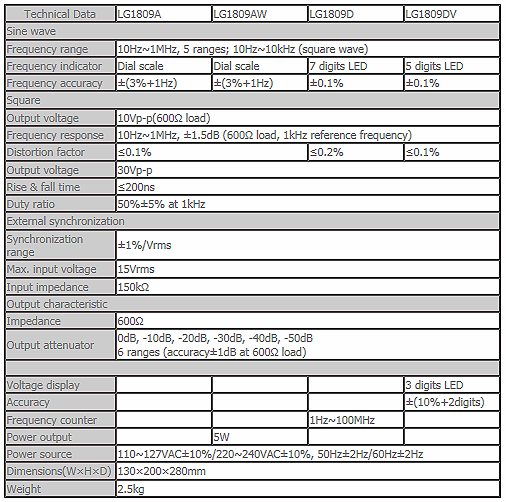 | Technical Data | LG1809A | LG1809AW | LG1809D | LG1809DV |
|---|---|---|---|---|
| Sine wave | | | | |
| Frequency range | 10Hz~1MHz, 5 ranges; 10Hz~10kHz (square wave) | | | |
| Frequency indicator | Dial scale | Dial scale | 7 digits LED | 5 digits LED |
| Frequency accuracy | ±(3%+1Hz) | ±(3%+1Hz) | ±0.1% | ±0.1% |
| Square | | | | |
| Output voltage | 10Vp-p(600Ω load) | | | |
| Frequency response | 10Hz~1MHz, ±1.5dB (600Ω load, 1kHz reference frequency) | | | |
| Distortion factor | ≤0.1% | | ≤0.2% | ≤0.1% |
| Output voltage | 30Vp-p | | | |
| Rise & fall time | ≤200ns | | | |
| Duty ratio | 50%±5% at 1kHz | | | |
| External synchronization | | | | |
| Synchronization range | ±1%/Vrms | | | |
| Max. input voltage | 15Vrms | | | |
| Input impedance | 150kΩ | | | |
| Output characteristic | | | | |
| Impedance | 600Ω | | | |
| Output attenuator | 0dB, -10dB, -20dB, -30dB, -40dB, -50dB 6 ranges (accuracy±1dB at 600Ω load) | | | |
| | | | | |
| Voltage display | | | | 3 digits LED |
| Accuracy | | | | ±(10%+2digits) |
| Frequency counter | | | 1Hz~100MHz | |
| Power output | | 5W | | |
| Power source | 110~127VAC±10%/220~240VAC±10%, 50Hz±2Hz/60Hz±2Hz | | | |
| Dimensions(W×H×D) | 130×200×280mm | | | |
| Weight | 2.5kg | | | |